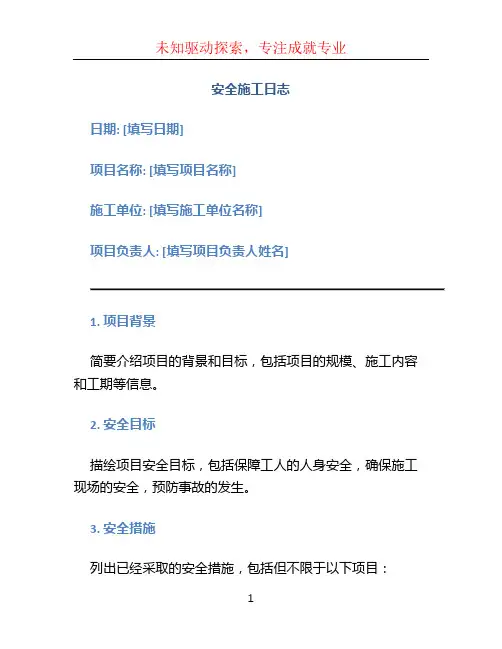 未知驱动探索，专注成就专业

安全施工日志

日期: [填写日期]

项目名称: [填写项目名称]

施工单位: [填写施工单位名称]

项目负责人: [填写项目负责人姓名]

1. 项目背景

简要介绍项目的背景和目标，包括项目的规模、施工内容和工期等信息。

2. 安全目标

描绘项目安全目标，包括保障工人的人身安全，确保施工现场的安全，预防事故的发生。

3. 安全措施

列出已经采取的安全措施，包括但不限于以下项目：

1